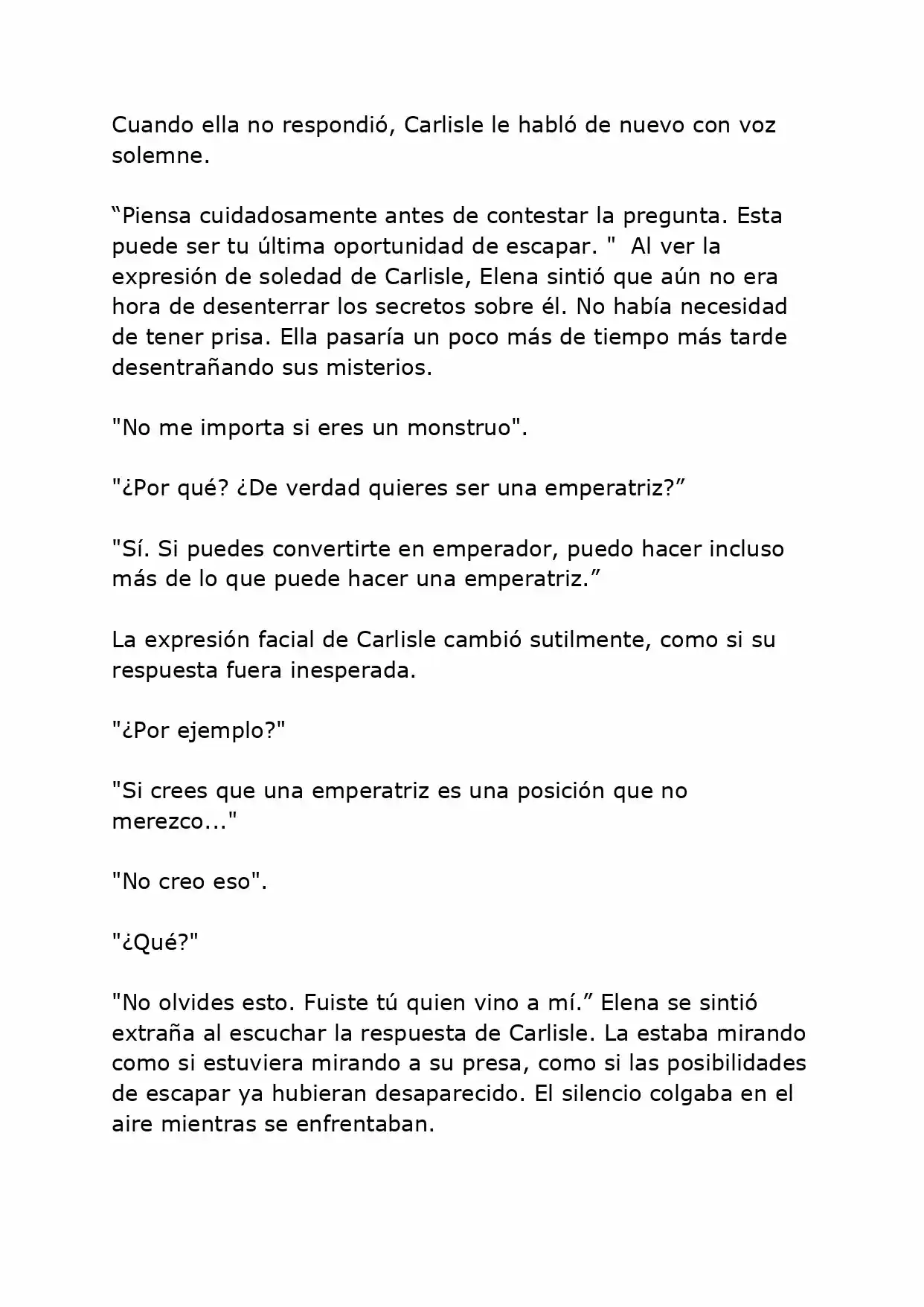 Cuando ella no respondió, Carlisle le habló de nuevo con voz solemne.

“Piensa cuidadosamente antes de contestar la pregunta. Esta puede ser tu última oportunidad de escapar. " Al ver la expresión de soledad de Carlisle, Elena sintió que aún no era hora de desenterrar los secretos sobre él. No había necesidad de tener prisa. Ella pasaría un poco más de tiempo más tarde desentrañando sus misterios.

"No me importa si eres un monstruo".

"¿Por qué? ¿De verdad quieres ser una emperatriz?”

"Sí. Si puedes convertirte en emperador, puedo hacer incluso más de lo que puede hacer una emperatriz.”

La expresión facial de Carlisle cambió sutilmente, como si su respuesta fuera inesperada.

"¿Por ejemplo?"

"Si crees que una emperatriz es una posición que no merezco..."

"No creo eso".

"¿Qué?"

"No olvides esto. Fuiste tú quien vino a mí.” Elena se sintió extraña al escuchar la respuesta de Carlisle. La estaba mirando como si estuviera mirando a su presa, como si las posibilidades de escapar ya hubieran desaparecido. El silencio colgaba en el aire mientras se enfrentaban.